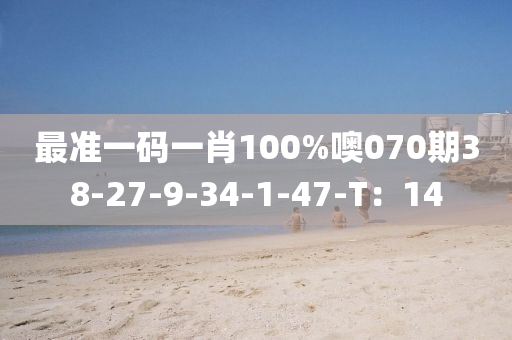 最准一码一肖100%噢070期38-27-9-34-1-47-T：14